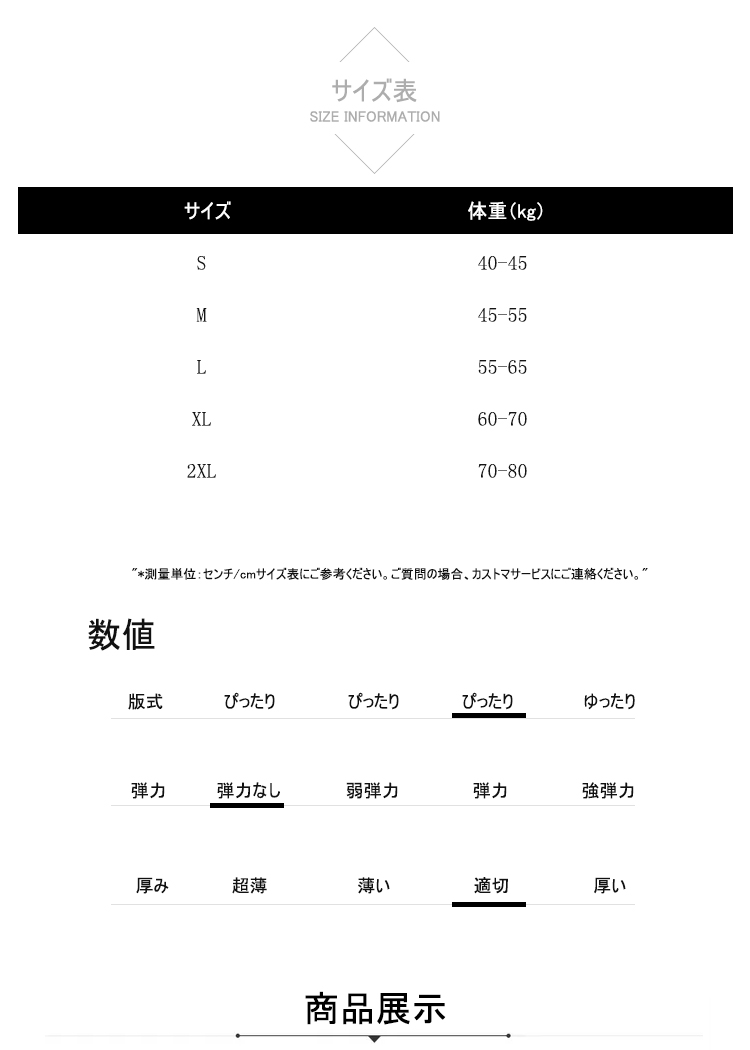 サイズ表
SIZE INFORMATION

| サイズ | 体重(kg) |
|---|---|
| S | 40-45 |
| M | 45-55 |
| L | 55-65 |
| XL | 60-70 |
| 2XL | 70-80 |

"*測量単位:センチ/cmサイズ表にご参考ください。ご質問の場合、カストマサービスにご連絡ください。"

数値

| 版式 | ぴったり | ぴったり | ぴったり | ゆったり |
|---|---|---|---|---|
| 弾力 | 弾力なし | 弱弾力 | 弾力 | 強弾力 |
| 厚み | 超薄 | 薄い | 適切 | 厚い |

商品展示